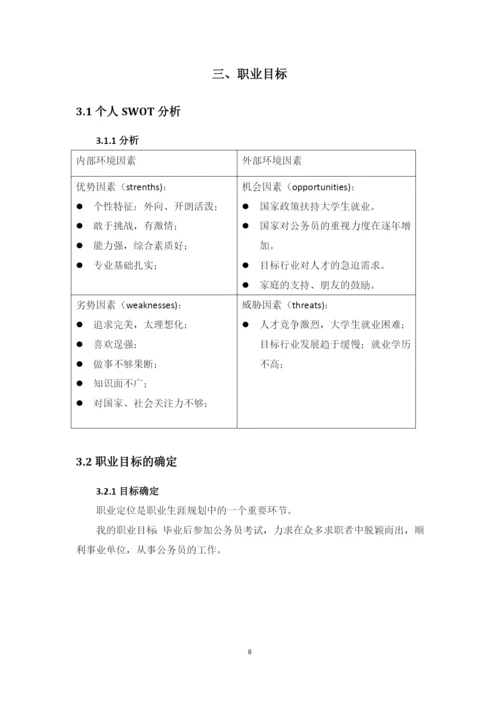 三、职业目标

3.1 个人 SWOT 分析

3.1.1 分析

| 内部环境因素 | 外部环境因素 |
|---|---|
| 优势因素（strenths）：<br>● 个性特征：外向、开朗活泼；<br>● 敢于挑战，有激情；<br>● 能力强，综合素质好；<br>● 专业基础扎实； | 机会因素（opportunities）：<br>● 国家政策扶持大学生就业。<br>● 国家对公务员的重视力度在逐年增加。<br>● 目标行业对人才的急迫需求。<br>● 家庭的支持、朋友的鼓励。 |
| 劣势因素（weaknesses）：<br>● 追求完美，太理想化；<br>● 喜欢逞强；<br>● 做事不够果断；<br>● 知识面不广；<br>● 对国家、社会关注力不够； | 威胁因素（threats）：<br>● 人才竞争激烈，大学生就业困难；目标行业发展趋于缓慢；就业学历不高； |

3.2 职业目标的确定

3.2.1 目标确定

职业定位是职业生涯规划中的一个重要环节。

我的职业目标 毕业后参加公务员考试，力求在众多求职者中脱颖而出，顺利事业单位，从事公务员的工作。

8